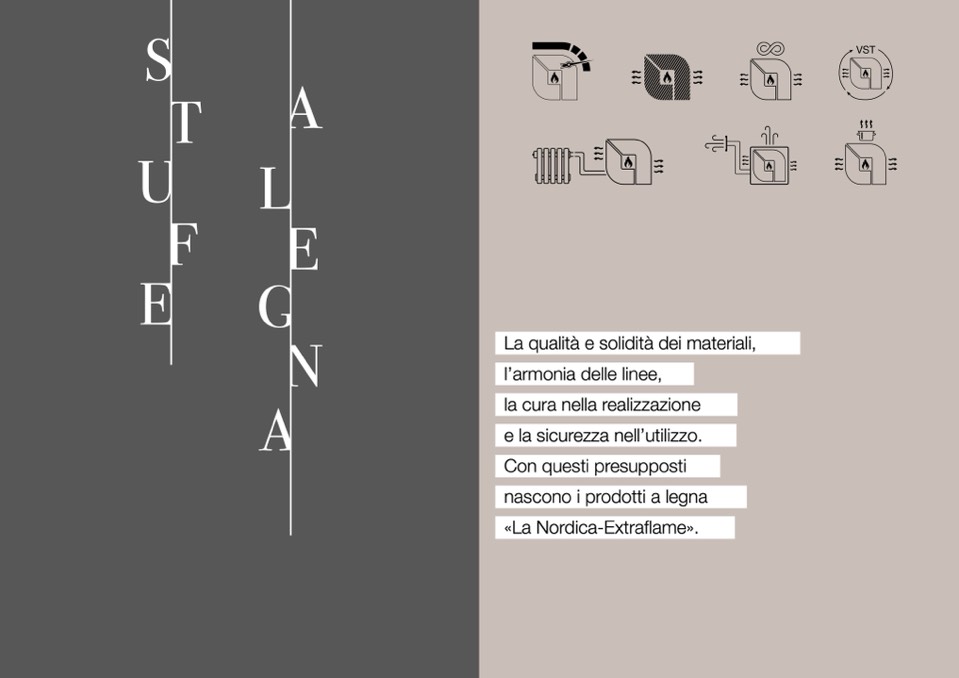 STUFE A LEGNA

VST

La qualità e solidità dei materiali, l'armonia delle linee, la cura nella realizzazione e la sicurezza nell'utilizzo. Con questi presupposti nascono i prodotti a legna «La Nordica-Extraflame».